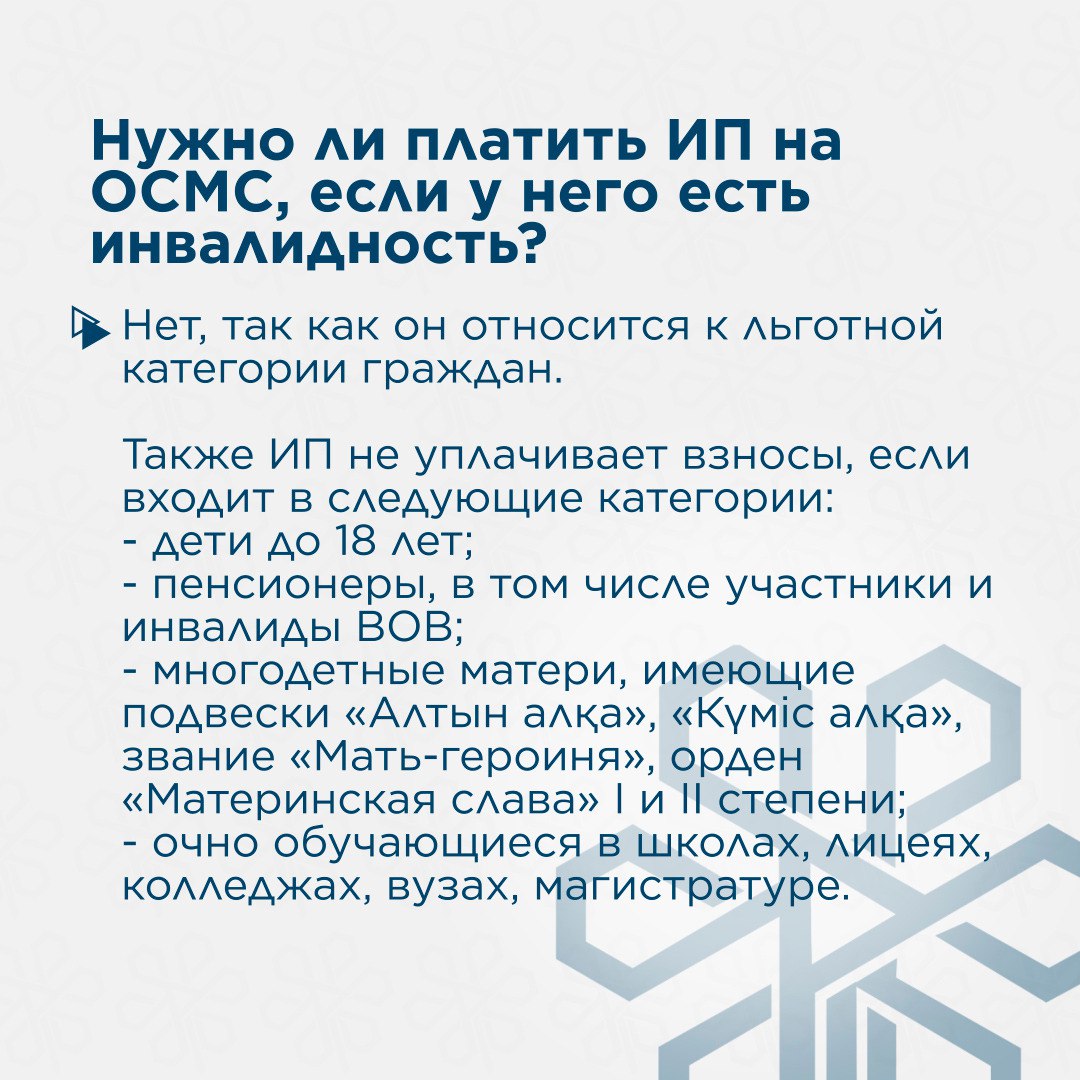 Нужно ли платить ИП на ОСМС, если у него есть инвалидность?

Нет, так как он относится к льготной категории граждан.

Также ИП не уплачивает взносы, если входит в следующие категории:
- дети до 18 лет;
- пенсионеры, в том числе участники и инвалиды ВОВ;
- многодетные матери, имеющие подвески «Алтын алқа», «Күміс алқа», звание «Мать-героиня», орден «Материнская слава» I и II степени;
- очно обучающиеся в школах, лицеях, колледжах, вузах, магистратуре.